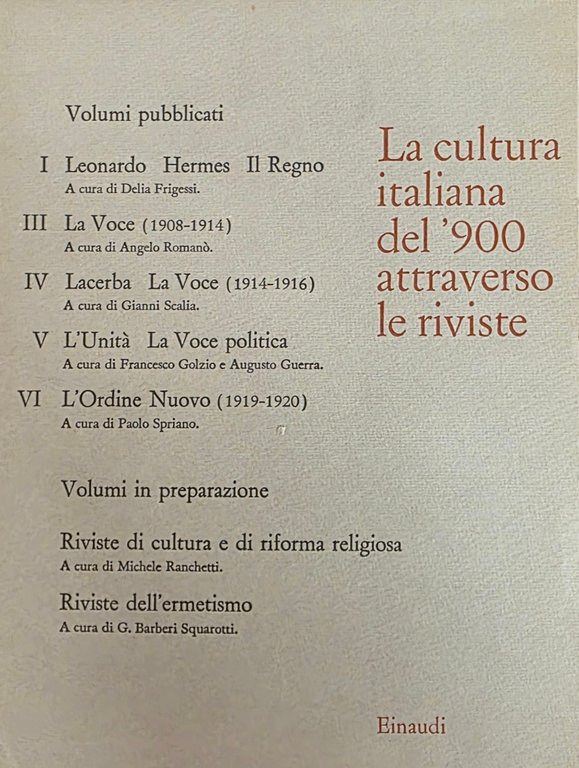 Volumi pubblicati

I Leonardo Hermes Il Regno
A cura di Delia Frigessi.

III La Voce (1908-1914)
A cura di Angelo Romanò.

IV Lacerba La Voce (1914-1916)
A cura di Gianni Scalia.

V L'Unità La Voce politica
A cura di Francesco Golzio e Augusto Guerra.

VI L'Ordine Nuovo (1919-1920)
A cura di Paolo Spriano.

Volumi in preparazione

Riviste di cultura e di riforma religiosa
A cura di Michele Ranchetti.

Riviste dell'ermetismo
A cura di G. Barberi Squarotti.

La cultura italiana del '900 attraverso le riviste

Einaudi